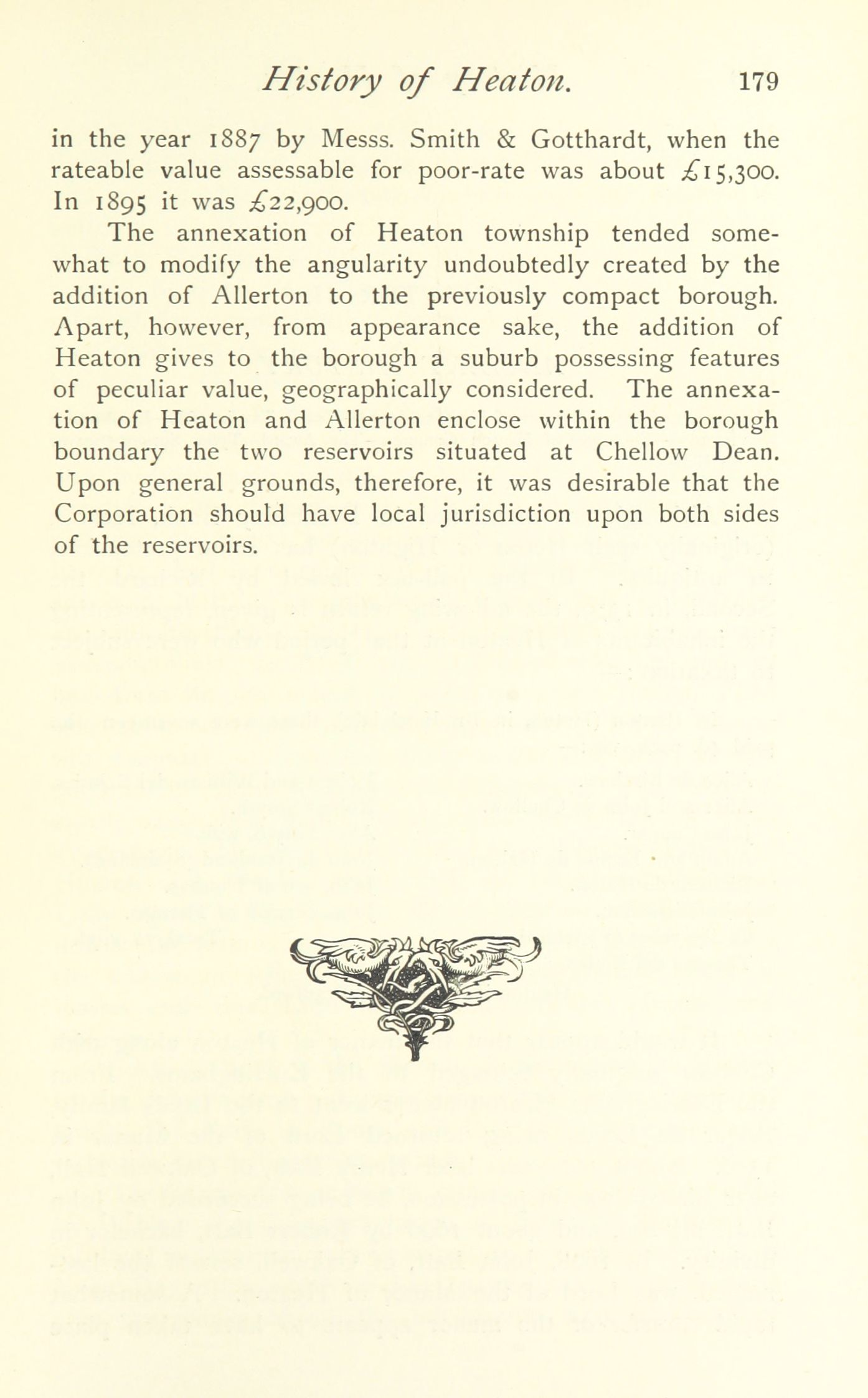 History of Heaton. 179

in the year 1887 by Messs. Smith & Gotthardt, when the rateable value assessable for poor-rate was about £15,300. In 1895 it was £22,900.

The annexation of Heaton township tended somewhat to modify the angularity undoubtedly created by the addition of Allerton to the previously compact borough. Apart, however, from appearance sake, the addition of Heaton gives to the borough a suburb possessing features of peculiar value, geographically considered. The annexation of Heaton and Allerton enclose within the borough boundary the two reservoirs situated at Chellow Dean. Upon general grounds, therefore, it was desirable that the Corporation should have local jurisdiction upon both sides of the reservoirs.